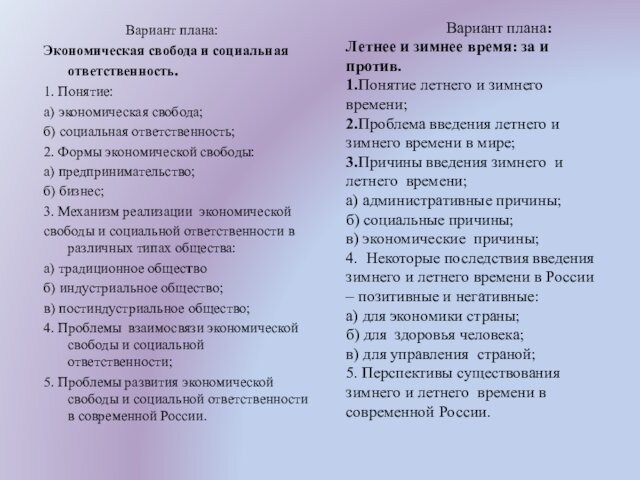 Вариант плана:
Экономическая свобода и социальная ответственность.
1. Понятие:
а) экономическая свобода;
б) социальная ответственность;
2. Формы экономической свободы:
а) предпринимательство;
б) бизнес;
3. Механизм реализации экономической свободы и социальной ответственности в различных типах общества:
а) традиционное общество
б) индустриальное общество;
в) постиндустриальное общество;
4. Проблемы взаимосвязи экономической свободы и социальной ответственности;
5. Проблемы развития экономической свободы и социальной ответственности в современной России.

Вариант плана:
Летнее и зимнее время: за и против.
1.Понятие летнего и зимнего времени;
2.Проблема введения летнего и зимнего времени в мире;
3.Причины введения зимнего и летнего времени;
а) административные причины;
б) социальные причины;
в) экономические причины;
4. Некоторые последствия введения зимнего и летнего времени в России – позитивные и негативные:
а) для экономики страны;
б) для здоровья человека;
в) для управления страной;
5. Перспективы существования зимнего и летнего времени в современной России.